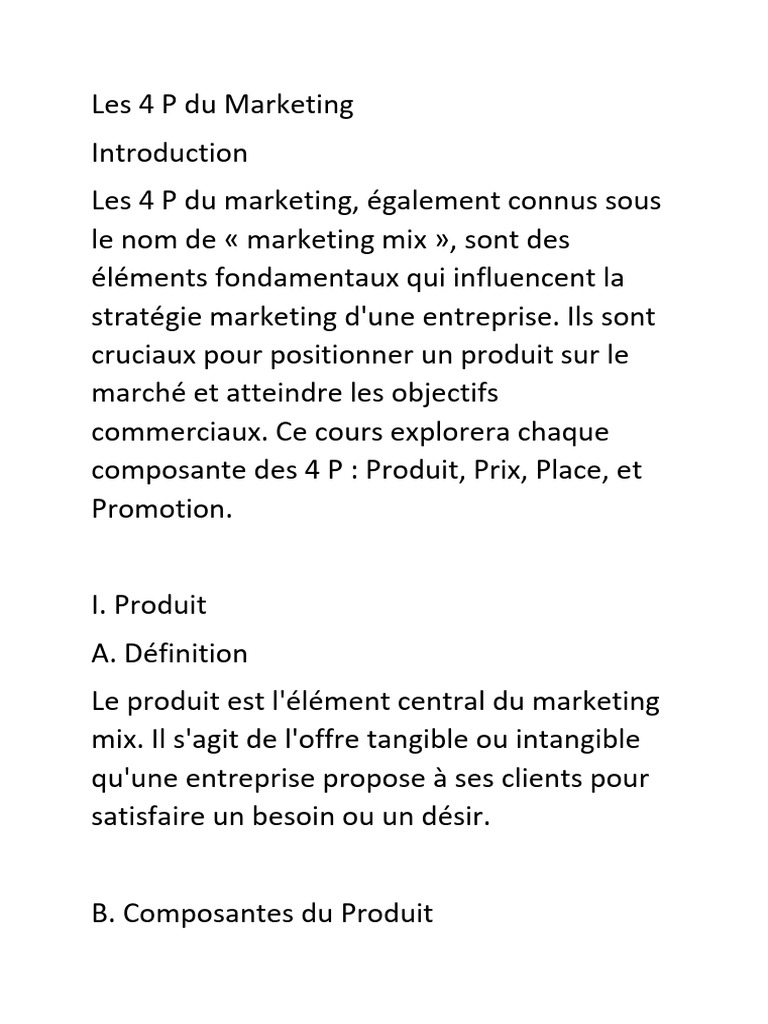 Les 4 P du Marketing

Introduction

Les 4 P du marketing, également connus sous le nom de « marketing mix », sont des éléments fondamentaux qui influencent la stratégie marketing d'une entreprise. Ils sont cruciaux pour positionner un produit sur le marché et atteindre les objectifs commerciaux. Ce cours explorera chaque composante des 4 P : Produit, Prix, Place, et Promotion.

I. Produit

A. Définition

Le produit est l'élément central du marketing mix. Il s'agit de l'offre tangible ou intangible qu'une entreprise propose à ses clients pour satisfaire un besoin ou un désir.

B. Composantes du Produit